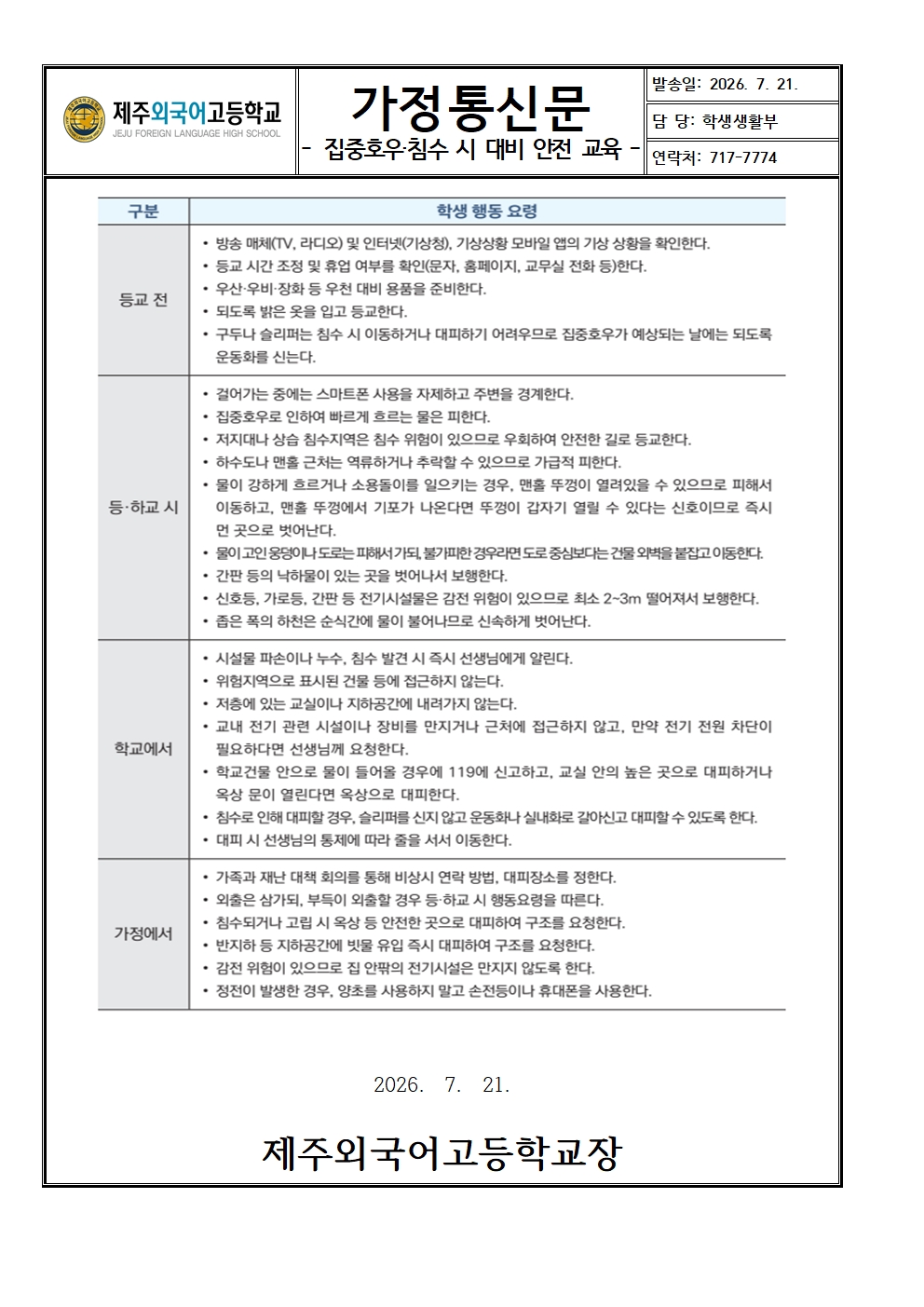 제주외국어고등학교
JEJU FOREIGN LANGUAGE HIGH SCHOOL

가정통신문
- 집중호우·침수 시 대비 안전 교육 -

발송일: 2026. 7. 21.
담 당: 학생생활부
연락처: 717-7774

| 구분 | 학생 행동 요령 |
|---|---|
| 등교 전 | • 방송 매체(TV, 라디오) 및 인터넷(기상청), 기상상황 모바일 앱의 기상 상황을 확인한다. • 등교 시간 조정 및 휴업 여부를 확인(문자, 홈페이지, 교무실 전화 등)한다. • 우산·우비·장화 등 우천 대비 용품을 준비한다. • 되도록 밝은 옷을 입고 등교한다. • 구두나 슬리퍼는 침수 시 이동하거나 대피하기 어려우므로 집중호우가 예상되는 날에는 되도록 운동화를 신는다. |
| 등·하교 시 | • 걸어가는 중에는 스마트폰 사용을 자제하고 주변을 경계한다. • 집중호우로 인하여 빠르게 흐르는 물은 피한다. • 저지대나 상습 침수지역은 침수 위험이 있으므로 우회하여 안전한 길로 등교한다. • 하수도나 맨홀 근처는 역류하거나 추락할 수 있으므로 가급적 피한다. • 물이 강하게 흐르거나 소용돌이를 일으키는 경우, 맨홀 뚜껑이 열려있을 수 있으므로 피해서 이동하고, 맨홀 뚜껑에서 기포가 나온다면 뚜껑이 갑자기 열릴 수 있다는 신호이므로 즉시 먼 곳으로 벗어난다. • 물이 고인 웅덩이나 도로는 피해서 가되, 불가피한 경우라면 도로 중심보다는 건물 외벽을 붙잡고 이동한다. • 간판 등의 낙하물이 있는 곳을 벗어나서 보행한다. • 신호등, 가로등, 간판 등 전기시설물은 감전 위험이 있으므로 최소 2~3m 떨어져서 보행한다. • 좁은 폭의 하천은 순식간에 물이 불어나므로 신속하게 벗어난다. |
| 학교에서 | • 시설물 파손이나 누수, 침수 발견 시 즉시 선생님에게 알린다. • 위험지역으로 표시된 건물 등에 접근하지 않는다. • 저층에 있는 교실이나 지하공간에 내려가지 않는다. • 교내 전기 관련 시설이나 장비를 만지거나 근처에 접근하지 않고, 만약 전기 전원 차단이 필요하다면 선생님께 요청한다. • 학교건물 안으로 물이 들어올 경우에 119에 신고하고, 교실 안의 높은 곳으로 대피하거나 옥상 문이 열린다면 옥상으로 대피한다. • 침수로 인해 대피할 경우, 슬리퍼를 신지 않고 운동화나 실내화로 갈아신고 대피할 수 있도록 한다. • 대피 시 선생님의 통제에 따라 줄을 서서 이동한다. |
| 가정에서 | • 가족과 재난 대책 회의를 통해 비상시 연락 방법, 대피장소를 정한다. • 외출은 삼가되, 부득이 외출할 경우 등·하교 시 행동요령을 따른다. • 침수되거나 고립 시 옥상 등 안전한 곳으로 대피하여 구조를 요청한다. • 반지하 등 지하공간에 빗물 유입 즉시 대피하여 구조를 요청한다. • 감전 위험이 있으므로 집 안팎의 전기시설은 만지지 않도록 한다. • 정전이 발생한 경우, 양초를 사용하지 말고 손전등이나 휴대폰을 사용한다. |

2026. 7. 21.

제주외국어고등학교장